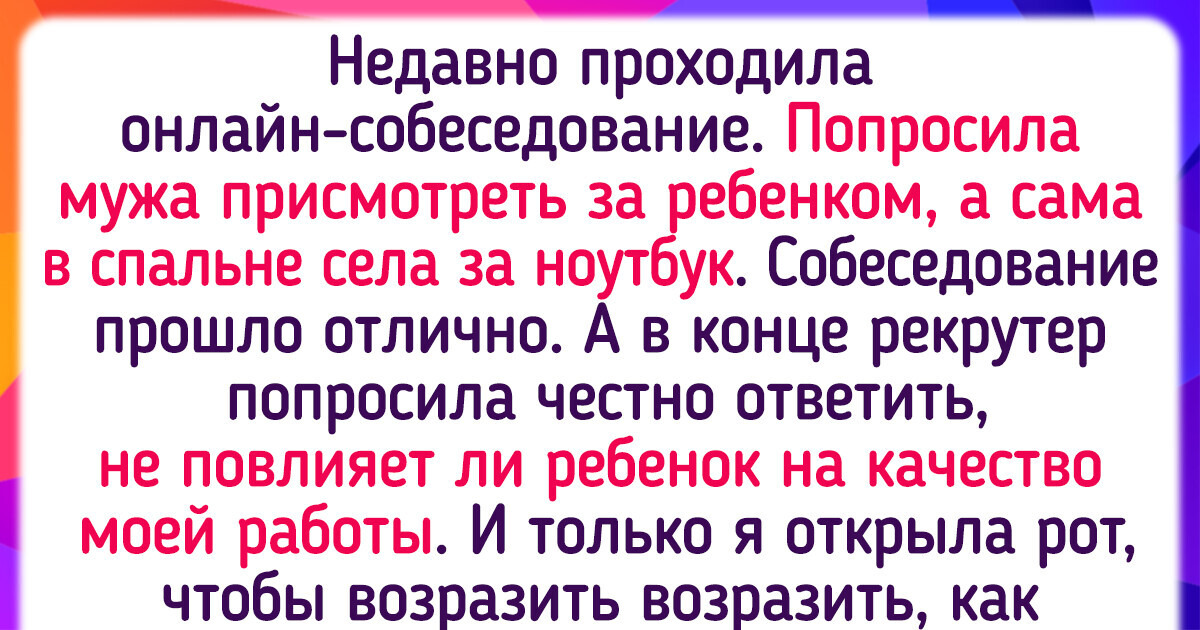 Недавно проходила онлайн-собеседование. Попросила мужа присмотреть за ребенком, а сама в спальне села за ноутбук. Собеседование прошло отлично. А в конце рекрутер попросила честно ответить, не повлияет ли ребенок на качество моей работы. И только я открыла рот, чтобы возразить возразить, как